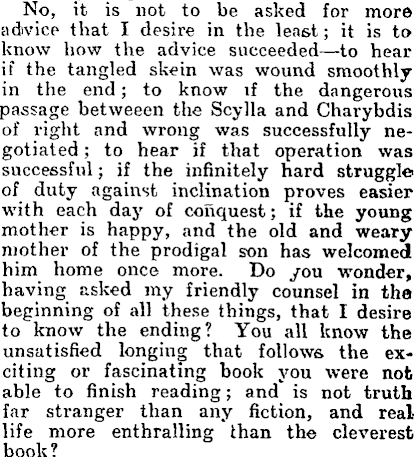 No, it is not to be asked for more advice that I desire in the least; it is to know how the advice succeeded—to hear if the tangled skein was wound smoothly in the end; to know if the dangerous passage betweeen the Scylla and Charybdis of right and wrong was successfully negotiated; to hear if that operation was successful; if the infinitely hard struggle of duty against inclination proves easier with each day of coñquest; if the young mother is happy, and the old and weary mother of the prodigal son has welcomed him home once more. Do you wonder, having asked my friendly counsel in the beginning of all these things, that I desire to know the ending? You all know the unsatisfied longing that follows the exciting or fascinating book you were not able to finish reading; and is not truth far stranger than any fiction, and real life more enthralling than the cleverest book?